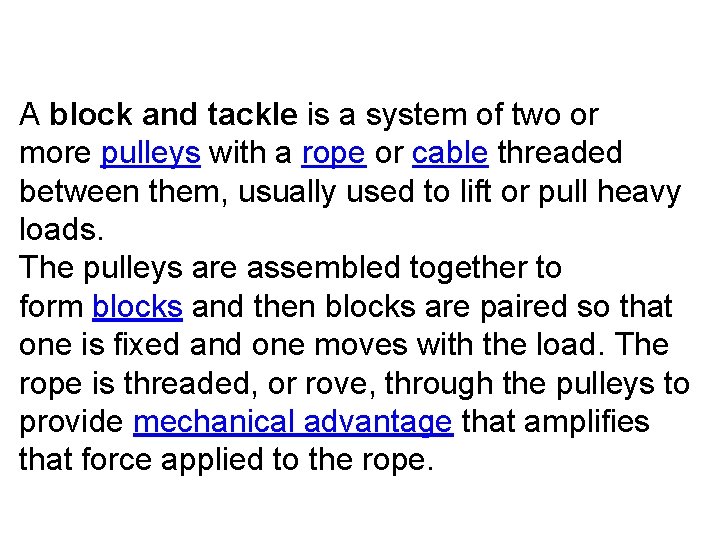 A block and tackle is a system of two or more pulleys with a rope or cable threaded between them, usually used to lift or pull heavy loads.

The pulleys are assembled together to form blocks and then blocks are paired so that one is fixed and one moves with the load. The rope is threaded, or rove, through the pulleys to provide mechanical advantage that amplifies that force applied to the rope.